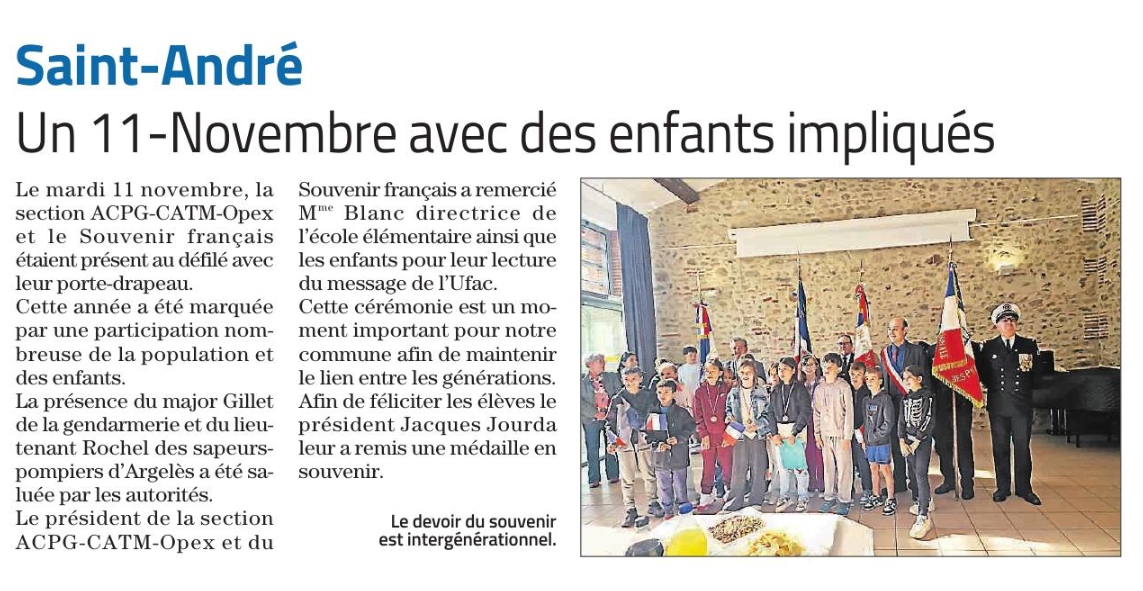 Saint-André

Un 11-Novembre avec des enfants impliqués

Le mardi 11 novembre, la section ACPG-CATM-Opex et le Souvenir français étaient présent au défilé avec leur porte-drapeau.
Cette année a été marquée par une participation nombreuse de la population et des enfants.
La présence du major Gillet de la gendarmerie et du lieutenant Rochel des sapeurs-pompiers d'Argelès a été saluée par les autorités.
Le président de la section ACPG-CATM-Opex et du Souvenir français a remercié M$^{me}$ Blanc directrice de l'école élémentaire ainsi que les enfants pour leur lecture du message de l'Ufac.
Cette cérémonie est un moment important pour notre commune afin de maintenir le lien entre les générations.
Afin de féliciter les élèves le président Jacques Jourda leur a remis une médaille en souvenir.

Le devoir du souvenir est intergénérationnel.